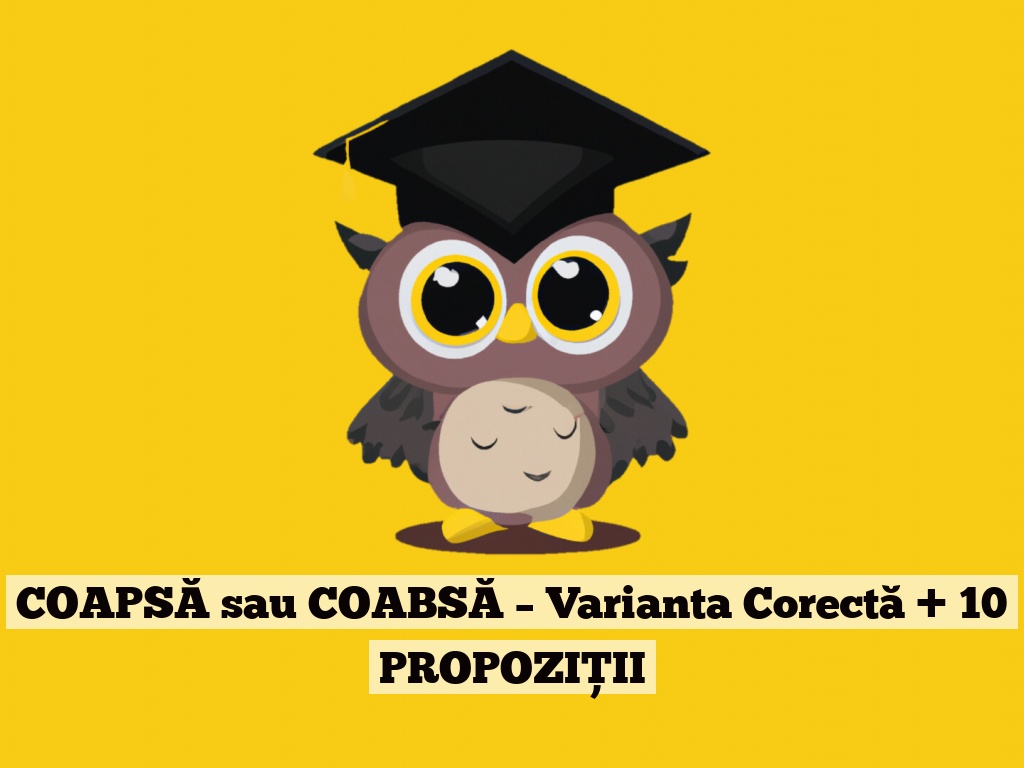 COAPSĂ sau COABSĂ – Varianta Corectă + 10 PROPOZIȚII